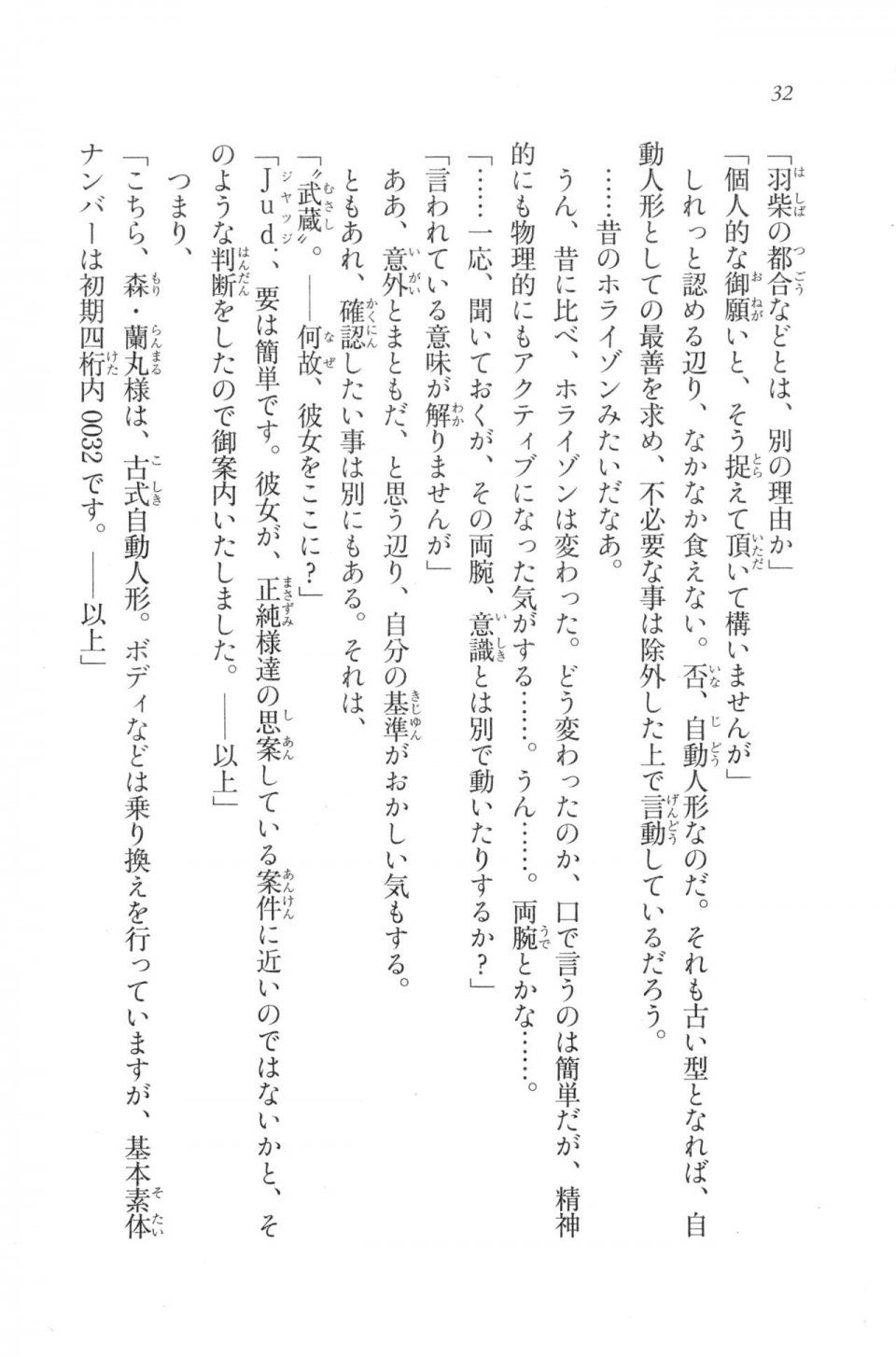 32

「羽柴の都合などとは、別の理由か」

「個人的な御願いと、そう捉えて頂いて構いませんが」

しれっと認める辺り、なかなか食えない。否、自動人形なのだ。それも古い型となれば、自動人形としての最善を求め、不必要な事は除外した上で言動しているだろう。

……昔のホライゾンみたいだなあ。

うん、昔に比べ、ホライゾンは変わった。どう変わったのか、口で言うのは簡単だが、精神的にも物理的にもアクティブになった気がする……。うん……。両腕とかな……。

「……一応、聞いておくが、その両腕、意識とは別で動いたりするか？」

「言われている意味が解りませんが」

ああ、意外とまともだ、と思う辺り、自分の基準がおかしい気もする。

ともあれ、確認したい事は別にもある。それは、

「〝武蔵〟。――何故、彼女をここに？」

「Jud.、要は簡単です。彼女が、正純様達の思案している案件に近いのではないかと、そのような判断をしたので御案内いたしました。――以上」

つまり、

「こちら、森・蘭丸様は、古式自動人形。ボディなどは乗り換えを行っていますが、基本素体ナンバーは初期四桁内0032です。――以上」